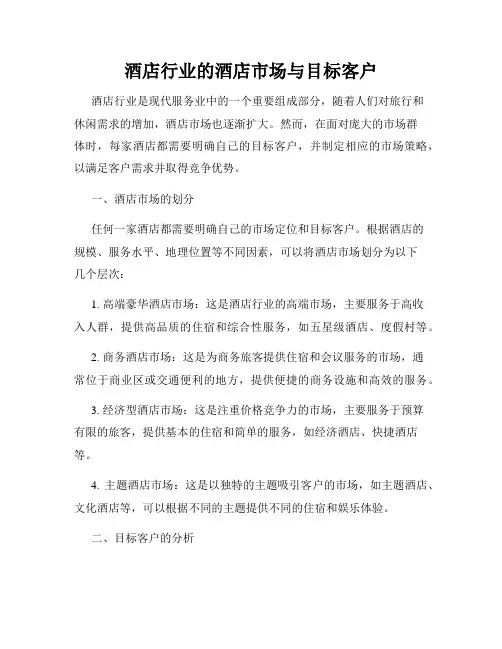 酒店行业的酒店市场与目标客户

酒店行业是现代服务业中的一个重要组成部分，随着人们对旅行和休闲需求的增加，酒店市场也逐渐扩大。然而，在面对庞大的市场群体时，每家酒店都需要明确自己的目标客户，并制定相应的市场策略，以满足客户需求并取得竞争优势。

一、酒店市场的划分

任何一家酒店都需要明确自己的市场定位和目标客户。根据酒店的规模、服务水平、地理位置等不同因素，可以将酒店市场划分为以下几个层次：

1. 高端豪华酒店市场：这是酒店行业的高端市场，主要服务于高收入人群，提供高品质的住宿和综合性服务，如五星级酒店、度假村等。

2. 商务酒店市场：这是为商务旅客提供住宿和会议服务的市场，通常位于商业区或交通便利的地方，提供便捷的商务设施和高效的服务。

3. 经济型酒店市场：这是注重价格竞争力的市场，主要服务于预算有限的旅客，提供基本的住宿和简单的服务，如经济酒店、快捷酒店等。

4. 主题酒店市场：这是以独特的主题吸引客户的市场，如主题酒店、文化酒店等，可以根据不同的主题提供不同的住宿和娱乐体验。

二、目标客户的分析